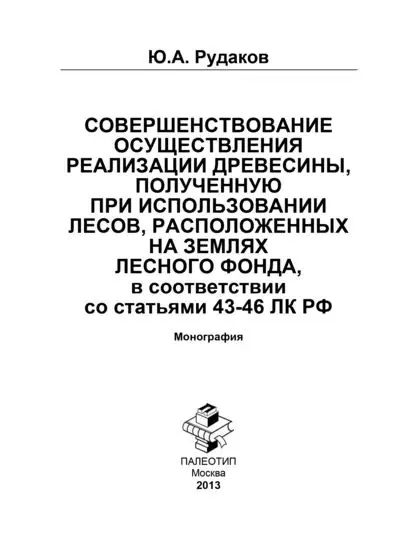 Ю.А. Рудаков

СОВЕРШЕНСТВОВАНИЕ
ОСУЩЕСТВЛЕНИЯ
РЕАЛИЗАЦИИ ДРЕВЕСИНЫ,
ПОЛУЧЕННУЮ
ПРИ ИСПОЛЬЗОВАНИИ
ЛЕСОВ, РАСПОЛОЖЕННЫХ
НА ЗЕМЛЯХ
ЛЕСНОГО ФОНДА,
в соответствии
со статьями 43-46 ЛК РФ

Монография

ПАЛЕОТИП
Москва
2013